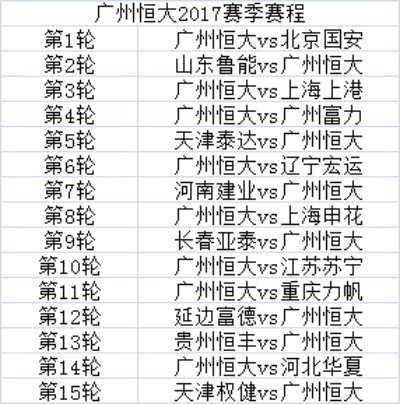 广州恒大2017赛季赛程

| 第1轮 | 广州恒大vs北京国安 |
|---|---|
| 第2轮 | 山东鲁能vs广州恒大 |
| 第3轮 | 广州恒大vs上海上港 |
| 第4轮 | 广州恒大vs广州富力 |
| 第5轮 | 天津泰达vs广州恒大 |
| 第6轮 | 广州恒大vs辽宁宏运 |
| 第7轮 | 河南建业vs广州恒大 |
| 第8轮 | 广州恒大vs上海申花 |
| 第9轮 | 长春亚泰vs广州恒大 |
| 第10轮 | 广州恒大vs江苏苏宁 |
| 第11轮 | 广州恒大vs重庆力帆 |
| 第12轮 | 延边富德vs广州恒大 |
| 第13轮 | 贵州恒丰vs广州恒大 |
| 第14轮 | 广州恒大vs河北华夏 |
| 第15轮 | 天津权健vs广州恒大 |